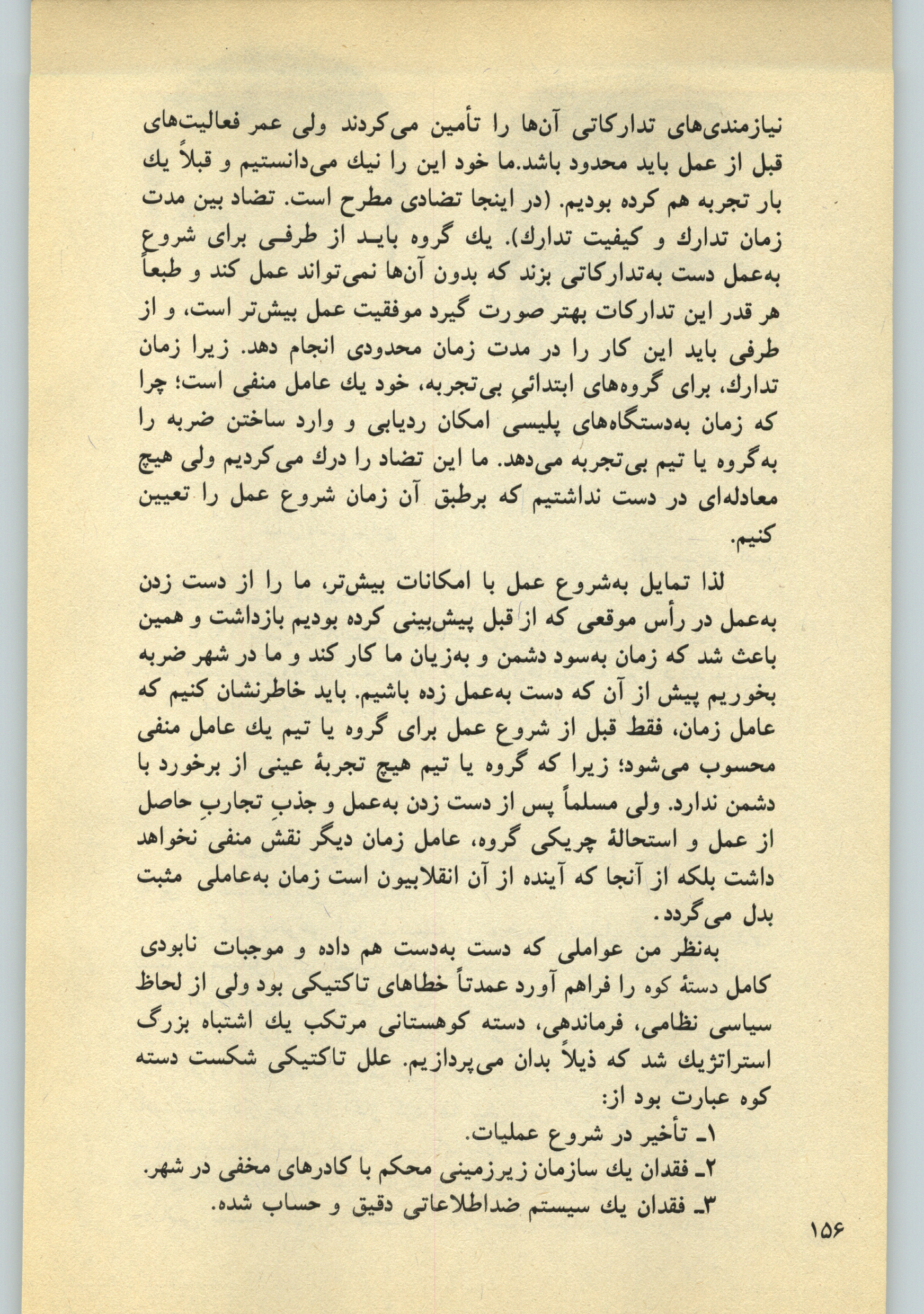 نیازمندی‌های تدارکاتی آن‌ها را تأمین می‌کردند ولی عمر فعالیت‌های قبل از عمل باید محدود باشد.ما خود این را نیك می‌دانستیم و قبلاً یك بار تجربه هم کرده بودیم. (در اینجا تضادی مطرح است. تضاد بین مدت زمان تدارك و کیفیت تدارك). یك گروه باید از طرفی برای شروع به‌عمل دست به‌تدارکاتی بزند که بدون آن‌ها نمی‌تواند عمل کند و طبعاً هر قدر این تدارکات بهتر صورت گیرد موفقیت عمل بیش‌تر است، و از طرفی باید این کار را در مدت زمان محدودی انجام دهد. زیرا زمان تدارك، برای گروه‌های ابتدائیِ بی‌تجربه، خود یك عامل منفی است؛ چرا که زمان به‌دستگاه‌های پلیسی امکان ردیابی و وارد ساختن ضربه را به‌گروه یا تیم بی‌تجربه می‌دهد. ما این تضاد را درك می‌کردیم ولی هیچ معادله‌ای در دست نداشتیم که برطبق آن زمان شروع عمل را تعیین کنیم.

لذا تمایل به‌شروع عمل با امکانات بیش‌تر، ما را از دست زدن به‌عمل در رأس موقعی که از قبل پیش‌بینی کرده بودیم بازداشت و همین باعث شد که زمان به‌سود دشمن و به‌زیان ما کار کند و ما در شهر ضربه بخوریم پیش از آن که دست به‌عمل زده باشیم. باید خاطرنشان کنیم که عامل زمان، فقط قبل از شروع عمل برای گروه یا تیم یك عامل منفی محسوب می‌شود؛ زیرا که گروه یا تیم هیچ تجربهٔ عینی از برخورد با دشمن ندارد. ولی مسلماً پس از دست زدن به‌عمل و جذبِ تجاربِ حاصل از عمل و استحالهٔ چریکی گروه، عامل زمان دیگر نقش منفی نخواهد داشت بلکه از آنجا که آینده از آن انقلابیون است زمان به‌عاملی مثبت بدل می‌گردد.

به‌نظر من عواملی که دست به‌دست هم داده و موجبات نابودی کامل دستهٔ کوه را فراهم آورد عمدتاً خطاهای تاکتیکی بود ولی از لحاظ سیاسی نظامی، فرماندهی، دسته کوهستانی مرتکب یك اشتباه بزرگ استراتژیك شد که ذیلاً بدان می‌پردازیم. علل تاکتیکی شکست دسته کوه عبارت بود از:

۱ـ تأخیر در شروع عملیات.
۲ـ فقدان یك سازمان زیرزمینی محکم با کادرهای مخفی در شهر.
۳ـ فقدان یك سیستم ضداطلاعاتی دقیق و حساب شده.

۱۵۶